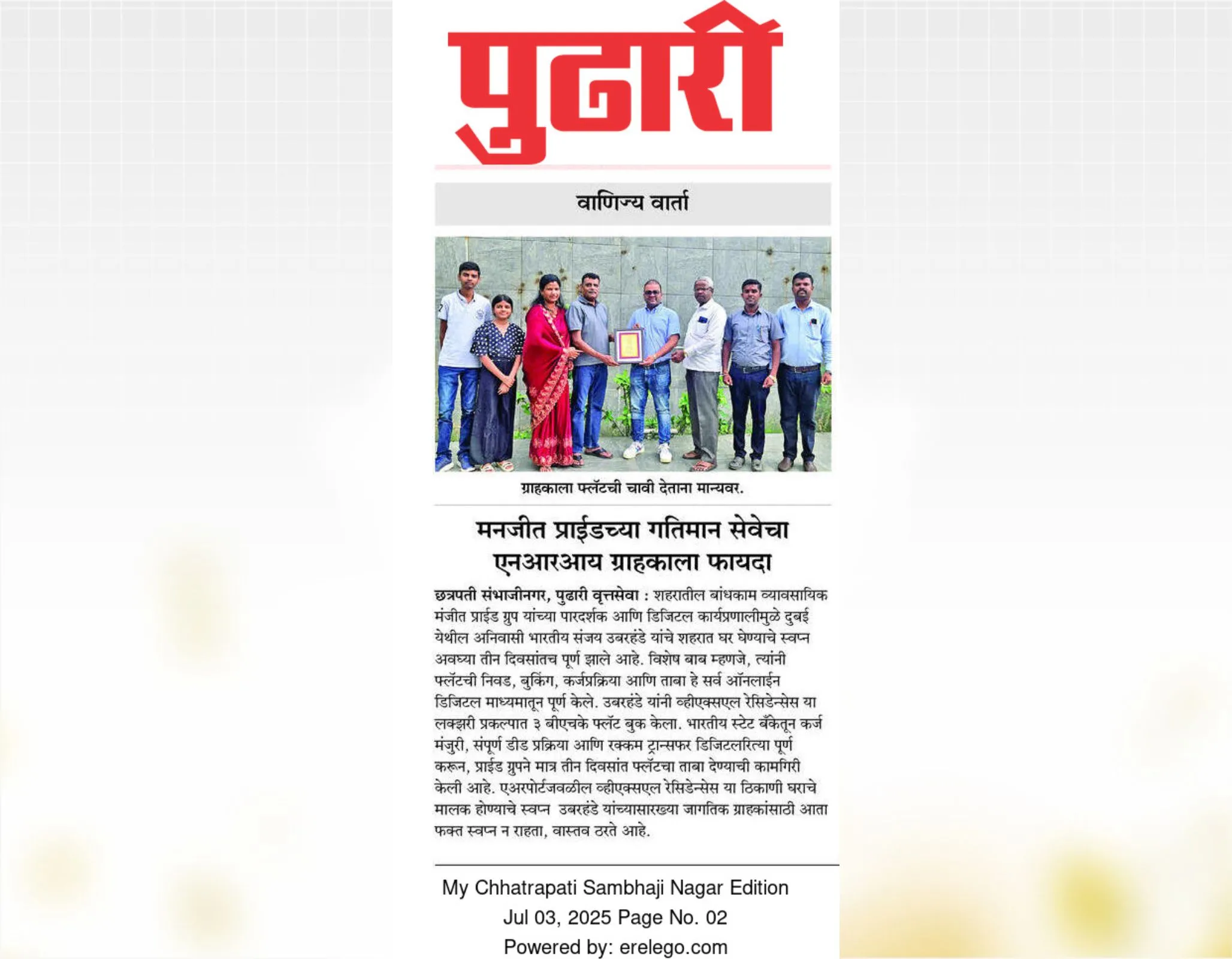 पुढारी

वाणिज्य वार्ता

ग्राहकाला फ्लॅटची चावी देताना मान्यवर.

मनजीत प्राईडच्या गतिमान सेवेचा एनआरआय ग्राहकाला फायदा

छत्रपती संभाजीनगर, पुढारी वृत्तसेवा : शहरातील बांधकाम व्यावसायिक मंजीत प्राईड ग्रुप यांच्या पारदर्शक आणि डिजिटल कार्यप्रणालीमुळे दुबई येथील अनिवासी भारतीय संजय उबरहंडे यांचे शहरात घर घेण्याचे स्वप्न अवघ्या तीन दिवसांतच पूर्ण झाले आहे. विशेष बाब म्हणजे, त्यांनी फ्लॅटची निवड, बुकिंग, कर्जप्रक्रिया आणि ताबा हे सर्व ऑनलाईन डिजिटल माध्यमातून पूर्ण केले. उबरहंडे यांनी व्हीएक्सएल रेसिडेन्सेस या लक्झरी प्रकल्पात ३ बीएचके फ्लॅट बुक केला. भारतीय स्टेट बँकेतून कर्ज मंजुरी, संपूर्ण डीड प्रक्रिया आणि रक्कम ट्रान्सफर डिजिटलरित्या पूर्ण करून, प्राईड ग्रुपने मात्र तीन दिवसांत फ्लॅटचा ताबा देण्याची कामगिरी केली आहे. एअरपोर्टजवळील व्हीएक्सएल रेसिडेन्सेस या ठिकाणी घराचे मालक होण्याचे स्वप्न उबरहंडे यांच्यासारख्या जागतिक ग्राहकांसाठी आता फक्त स्वप्न न राहता, वास्तव ठरते आहे.

My Chhatrapati Sambhaji Nagar Edition
Jul 03, 2025 Page No. 02
Powered by: erelego.com